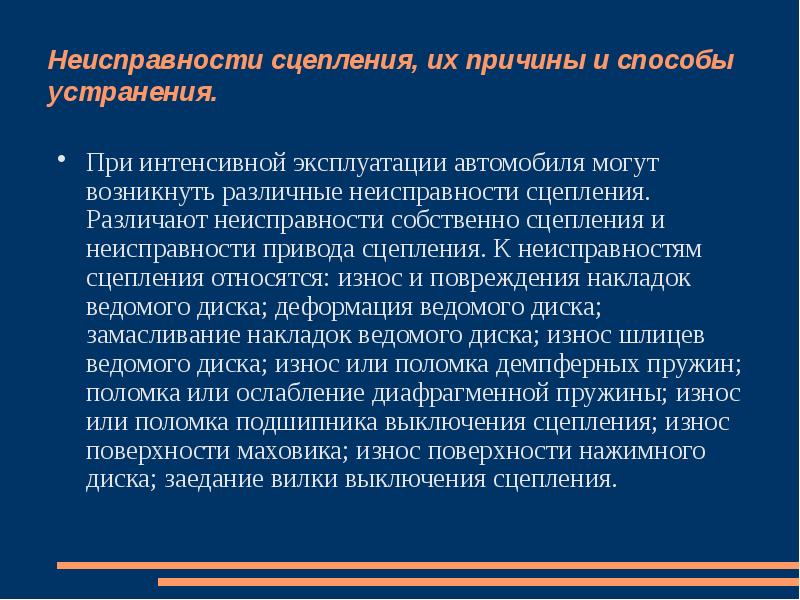 Неисправности сцепления, их причины и способы устранения.

• При интенсивной эксплуатации автомобиля могут возникнуть различные неисправности сцепления. Различают неисправности собственно сцепления и неисправности привода сцепления. К неисправностям сцепления относятся: износ и повреждения накладок ведомого диска; деформация ведомого диска; замасливание накладок ведомого диска; износ шлицев ведомого диска; износ или поломка демпферных пружин; поломка или ослабление диафрагменной пружины; износ или поломка подшипника выключения сцепления; износ поверхности маховика; износ поверхности нажимного диска; заедание вилки выключения сцепления.